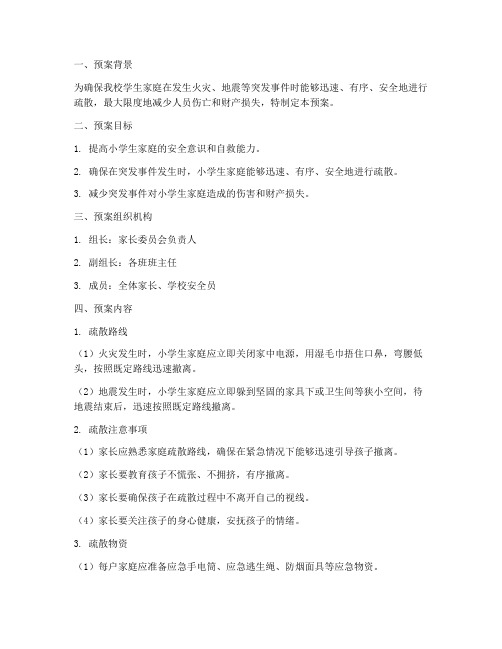 一、预案背景

为确保我校学生家庭在发生火灾、地震等突发事件时能够迅速、有序、安全地进行疏散，最大限度地减少人员伤亡和财产损失，特制定本预案。

二、预案目标

1. 提高小学生家庭的安全意识和自救能力。

2. 确保在突发事件发生时，小学生家庭能够迅速、有序、安全地进行疏散。

3. 减少突发事件对小学生家庭造成的伤害和财产损失。

三、预案组织机构

1. 组长：家长委员会负责人

2. 副组长：各班班主任

3. 成员：全体家长、学校安全员

四、预案内容

1. 疏散路线

（1）火灾发生时，小学生家庭应立即关闭家中电源，用湿毛巾捂住口鼻，弯腰低头，按照既定路线迅速撤离。

（2）地震发生时，小学生家庭应立即躲到坚固的家具下或卫生间等狭小空间，待地震结束后，迅速按照既定路线撤离。

2. 疏散注意事项

（1）家长应熟悉家庭疏散路线，确保在紧急情况下能够迅速引导孩子撤离。

（2）家长要教育孩子不慌张、不拥挤，有序撤离。

（3）家长要确保孩子在疏散过程中不离开自己的视线。

（4）家长要关注孩子的身心健康，安抚孩子的情绪。

3. 疏散物资

（1）每户家庭应准备应急手电筒、应急逃生绳、防烟面具等应急物资。